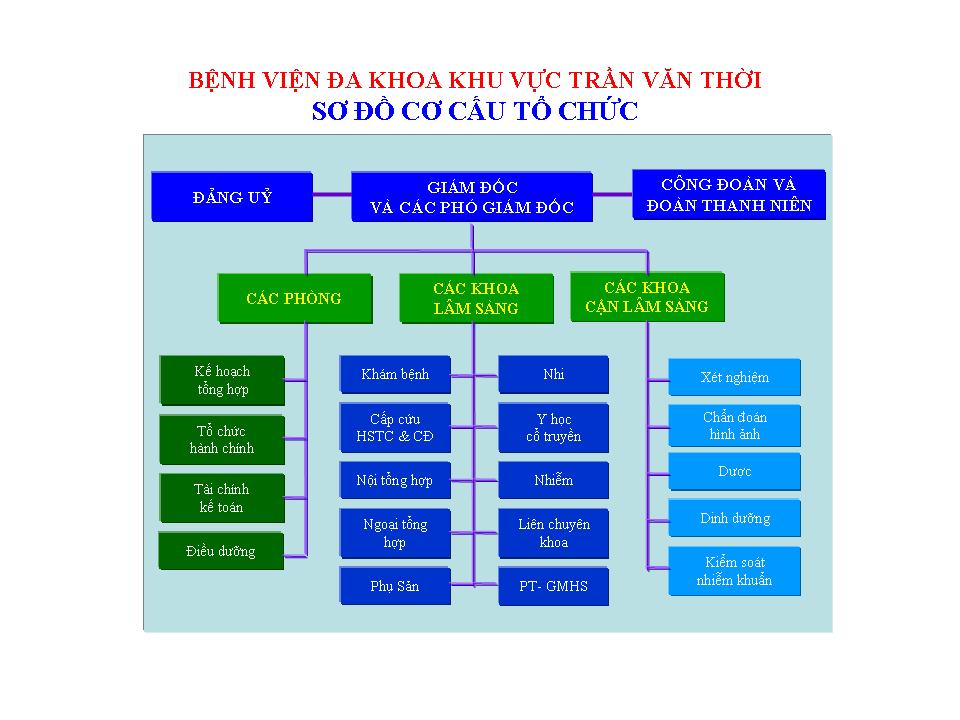 BỆNH VIỆN ĐA KHOA KHU VỰC TRẦN VĂN THỜI
SƠ ĐỒ CƠ CẤU TỔ CHỨC

ĐẢNG UỶ

GIÁM ĐỐC
VÀ CÁC PHÓ GIÁM ĐỐC

CÔNG ĐOÀN VÀ
ĐOÀN THANH NIÊN

CÁC PHÒNG

CÁC KHOA
LÂM SÀNG

CÁC KHOA
CẬN LÂM SÀNG

Kế hoạch
tổng hợp

Tổ chức
hành chính

Tài chính
kế toán

Điều dưỡng

Khám bệnh

Cấp cứu
HSTC & CĐ

Nội tổng hợp

Ngoại tổng
hợp

Phụ Sản

Nhi

Y học
cổ truyền

Nhiễm

Liên chuyên
khoa

PT- GMHS

Xét nghiệm

Chẩn đoán
hình ảnh

Dược

Dinh dưỡng

Kiểm soát
nhiễm khuẩn